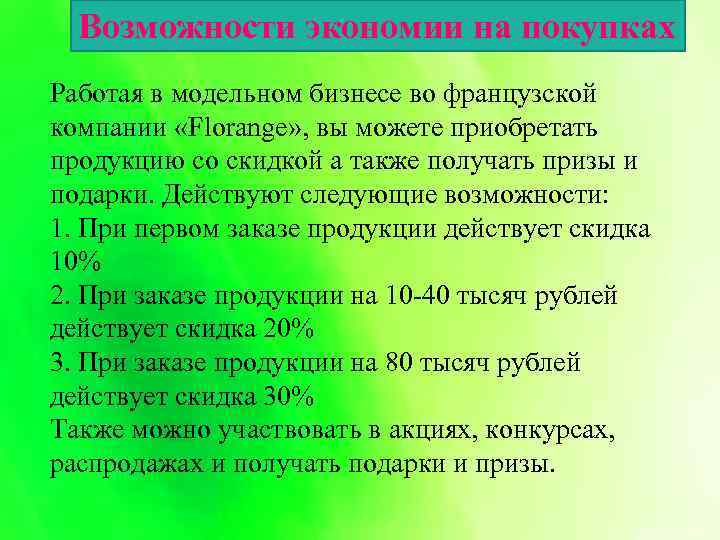 Возможности экономии на покупках

Работая в модельном бизнесе во французской компании «Florange», вы можете приобретать продукцию со скидкой а также получать призы и подарки. Действуют следующие возможности:
1. При первом заказе продукции действует скидка 10%
2. При заказе продукции на 10-40 тысяч рублей действует скидка 20%
3. При заказе продукции на 80 тысяч рублей действует скидка 30%
Также можно участвовать в акциях, конкурсах, распродажах и получать подарки и призы.